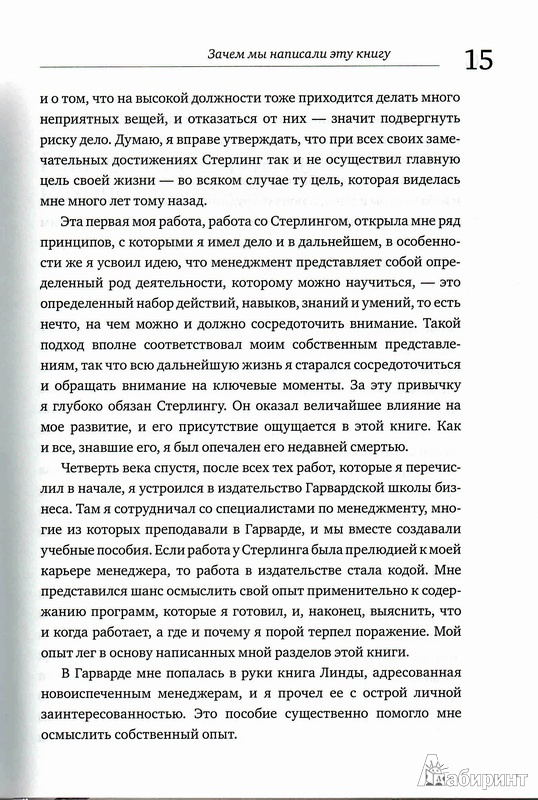 Зачем мы написали эту книгу 15

и о том, что на высокой должности тоже приходится делать много неприятных вещей, и отказаться от них — значит подвергнуть риску дело. Думаю, я вправе утверждать, что при всех своих замечательных достижениях Стерлинг так и не осуществил главную цель своей жизни — во всяком случае ту цель, которая виделась мне много лет тому назад.

Эта первая моя работа, работа со Стерлингом, открыла мне ряд принципов, с которыми я имел дело и в дальнейшем, в особенности же я усвоил идею, что менеджмент представляет собой определенный род деятельности, которому можно научиться, — это определенный набор действий, навыков, знаний и умений, то есть нечто, на чем можно и должно сосредоточить внимание. Такой подход вполне соответствовал моим собственным представлениям, так что всю дальнейшую жизнь я старался сосредоточиться и обращать внимание на ключевые моменты. За эту привычку я глубоко обязан Стерлингу. Он оказал величайшее влияние на мое развитие, и его присутствие ощущается в этой книге. Как и все, знавшие его, я был опечален его недавней смертью.

Четверть века спустя, после всех тех работ, которые я перечислил в начале, я устроился со издательство Гарвардской школы бизнеса. Там я сотрудничал со специалистами по менеджменту, многие из которых преподавали в Гарварде, и мы вместе создавали учебные пособия. Если работа у Стерлинга была прелюдией к моей карьере менеджера, то работа в издательстве стала кодой. Мне представился шанс осмыслить свой опыт применительно к содержанию программ, которые я готовил, и, наконец, выяснить, что и когда работает, а где и почему я порой терпел поражение. Мой опыт лег в основу написанных мной разделов этой книги.

В Гарварде мне попалась в руки книга Линды, адресованная новоиспеченным менеджерам, и я прочел ее с острой личной заинтересованностью. Это пособие существенно помогло мне осмыслить собственный опыт.

Лабиринт